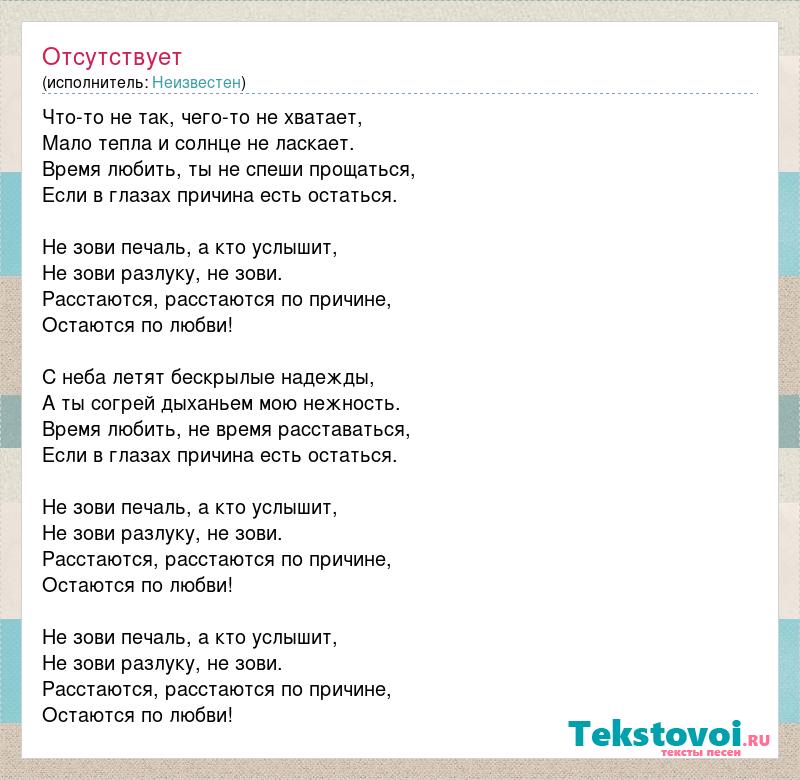 Отсутствует
(исполнитель: Неизвестен)

Что-то не так, чего-то не хватает,
Мало тепла и солнце не ласкает.
Время любить, ты не спеши прощаться,
Если в глазах причина есть остаться.

Не зови печаль, а кто услышит,
Не зови разлуку, не зови.
Расстаются, расстаются по причине,
Остаются по любви!

С неба летят бескрылые надежды,
А ты согрей дыханьем мою нежность.
Время любить, не время расставаться,
Если в глазах причина есть остаться.

Не зови печаль, а кто услышит,
Не зови разлуку, не зови.
Расстаются, расстаются по причине,
Остаются по любви!

Не зови печаль, а кто услышит,
Не зови разлуку, не зови.
Расстаются, расстаются по причине,
Остаются по любви!

Tekstovoi.RU
тексты песен